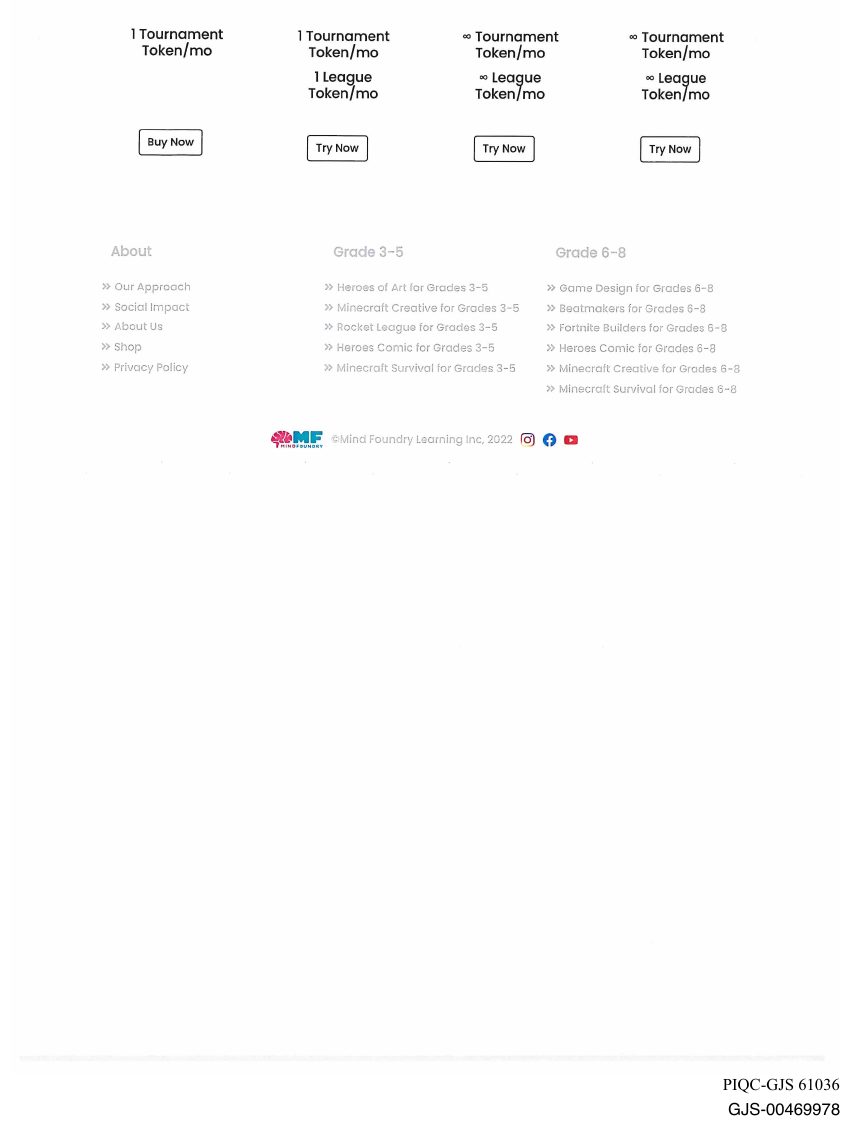 1 Tournament Token/mo

Buy Now

1 Tournament Token/mo

1 League Token/mo

Try Now

∞ Tournament Token/mo

∞ League Token/mo

Try Now

∞ Tournament Token/mo

∞ League Token/mo

Try Now

About

» Our Approach
» Social Impact
» About Us
» Shop
» Privacy Policy

Grade 3-5

» Heroes of Art for Grades 3-5
» Minecraft Creative for Grades 3-5
» Rocket League for Grades 3-5
» Heroes Comic for Grades 3-5
» Minecraft Survival for Grades 3-5

Grade 6-8

» Game Design for Grades 6-8
» Beatmakers for Grades 6-8
» Fortnite Builders for Grades 6-8
» Heroes Comic for Grades 6-8
» Minecraft Creative for Grades 6-8
» Minecraft Survival for Grades 6-8

MF MINDFOUNDRY ©Mind Foundry Learning Inc, 2022

PIQC-GJS 61036
GJS-00469978